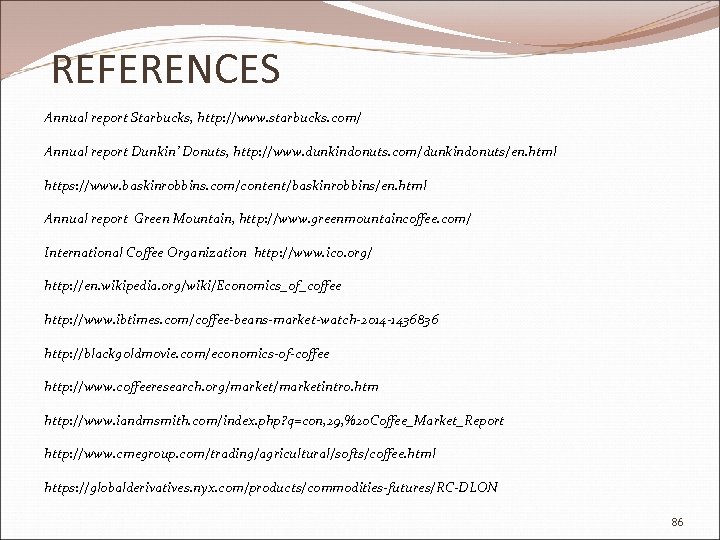 REFERENCES

Annual report Starbucks, http://www.starbucks.com/

Annual report Dunkin' Donuts, http://www.dunkindonuts.com/dunkindonuts/en.html

https://www.baskinrobbins.com/content/baskinrobbins/en.html

Annual report Green Mountain, http://www.greenmountaincoffee.com/

International Coffee Organization http://www.ico.org/

http://en.wikipedia.org/wiki/Economics_of_coffee

http://www.ibtimes.com/coffee-beans-market-watch-2014-1436836

http://blackgoldmovie.com/economics-of-coffee

http://www.coffeeresearch.org/market/marketintro.htm

http://www.iandmsmith.com/index.php?q=con,29,%20Coffee_Market_Report

http://www.cmegroup.com/trading/agricultural/softs/coffee.html

https://globalderivatives.nyx.com/products/commodities-futures/RC-DLON

86